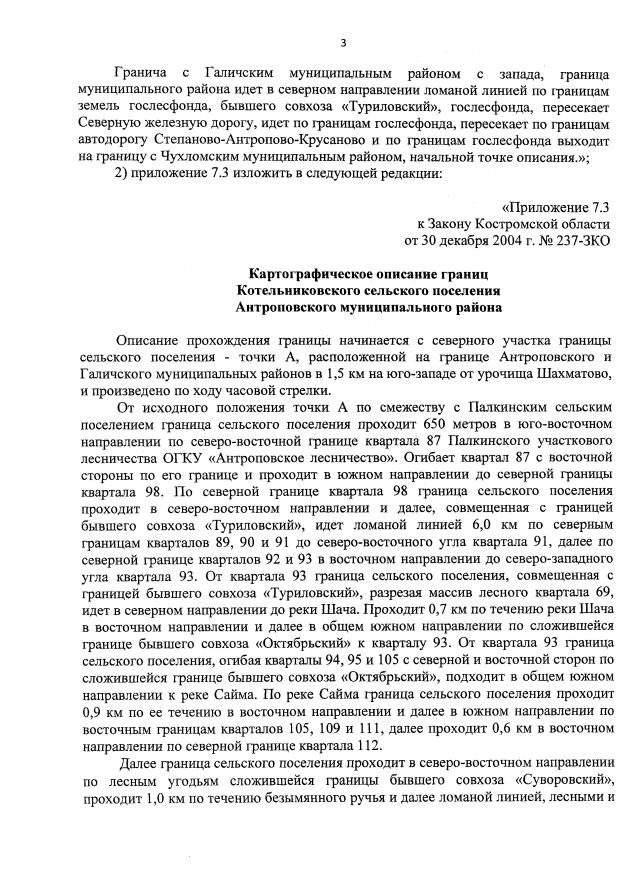 3

Гранича с Галичским муниципальным районом с запада, граница муниципального района идет в северном направлении ломаной линией по границам земель гослесфонда, бывшего совхоза «Туриловский», гослесфонда, пересекает Северную железную дорогу, идет по границам гослесфонда, пересекает по границам автодорогу Степаново-Антропово-Крусаново и по границам гослесфонда выходит на границу с Чухломским муниципальным районом, начальной точке описания.»;

2) приложение 7.3 изложить в следующей редакции:

«Приложение 7.3
к Закону Костромской области
от 30 декабря 2004 г. № 237-ЗКО

Картографическое описание границ
Котельниковского сельского поселения
Антроповского муниципального района

Описание прохождения границы начинается с северного участка границы сельского поселения - точки А, расположенной на границе Антроповского и Галичского муниципальных районов в 1,5 км на юго-западе от урочища Шахматово, и произведено по ходу часовой стрелки.

От исходного положения точки А по смежеству с Палкинским сельским поселением граница сельского поселения проходит 650 метров в юго-восточном направлении по северо-восточной границе квартала 87 Палкинского участкового лесничества ОГКУ «Антроповское лесничество». Огибает квартал 87 с восточной стороны по его границе и проходит в южном направлении до северной границы квартала 98. По северной границе квартала 98 граница сельского поселения проходит в северо-восточном направлении и далее, совмещенная с границей бывшего совхоза «Туриловский», идет ломаной линией 6,0 км по северным границам кварталов 89, 90 и 91 до северо-восточного угла квартала 91, далее по северной границе кварталов 92 и 93 в восточном направлении до северо-западного угла квартала 93. От квартала 93 граница сельского поселения, совмещенная с границей бывшего совхоза «Туриловский», разрезая массив лесного квартала 69, идет в северном направлении до реки Шача. Проходит 0,7 км по течению реки Шача в восточном направлении и далее в общем южном направлении по сложившейся границе бывшего совхоза «Октябрьский» к кварталу 93. От квартала 93 граница сельского поселения, огибая кварталы 94, 95 и 105 с северной и восточной сторон по сложившейся границе бывшего совхоза «Октябрьский», подходит в общем южном направлении к реке Сайма. По реке Сайма граница сельского поселения проходит 0,9 км по ее течению в восточном направлении и далее в южном направлении по восточным границам кварталов 105, 109 и 111, далее проходит 0,6 км в восточном направлении по северной границе квартала 112.

Далее граница сельского поселения проходит в северо-восточном направлении по лесным угодьям сложившейся границы бывшего совхоза «Суворовский», проходит 1,0 км по течению безымянного ручья и далее ломаной линией, лесными и